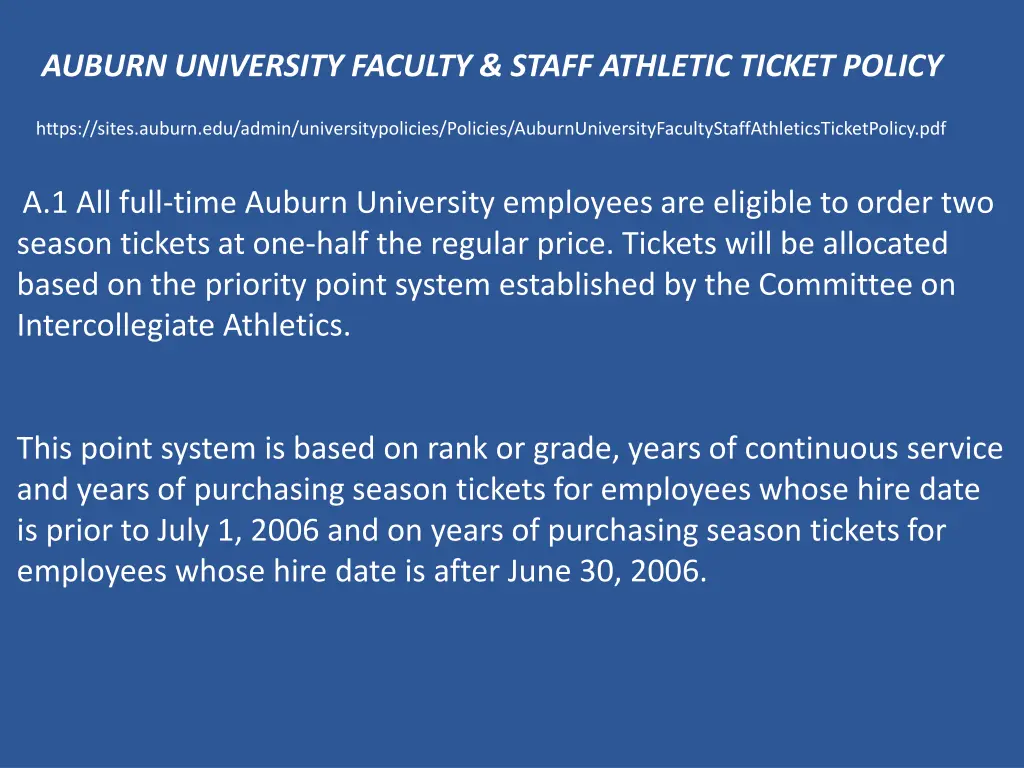 AUBURN UNIVERSITY FACULTY & STAFF ATHLETIC TICKET POLICY

https://sites.auburn.edu/admin/universitypolicies/Policies/AuburnUniversityFacultyStaffAthleticsTicketPolicy.pdf

A.1 All full-time Auburn University employees are eligible to order two season tickets at one-half the regular price. Tickets will be allocated based on the priority point system established by the Committee on Intercollegiate Athletics.

This point system is based on rank or grade, years of continuous service and years of purchasing season tickets for employees whose hire date is prior to July 1, 2006 and on years of purchasing season tickets for employees whose hire date is after June 30, 2006.